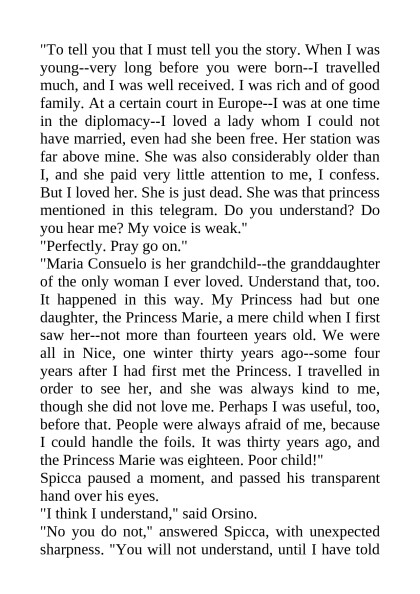 "To tell you that I must tell you the story. When I was young--very long before you were born--I travelled much, and I was well received. I was rich and of good family. At a certain court in Europe--I was at one time in the diplomacy--I loved a lady whom I could not have married, even had she been free. Her station was far above mine. She was also considerably older than I, and she paid very little attention to me, I confess. But I loved her. She is just dead. She was that princess mentioned in this telegram. Do you understand? Do you hear me? My voice is weak."

"Perfectly. Pray go on."

"Maria Consuelo is her grandchild--the granddaughter of the only woman I ever loved. Understand that, too. It happened in this way. My Princess had but one daughter, the Princess Marie, a mere child when I first saw her--not more than fourteen years old. We were all in Nice, one winter thirty years ago--some four years after I had first met the Princess. I travelled in order to see her, and she was always kind to me, though she did not love me. Perhaps I was useful, too, before that. People were always afraid of me, because I could handle the foils. It was thirty years ago, and the Princess Marie was eighteen. Poor child!"

Spicca paused a moment, and passed his transparent hand over his eyes.

"I think I understand," said Orsino.

"No you do not," answered Spicca, with unexpected sharpness. "You will not understand, until I have told